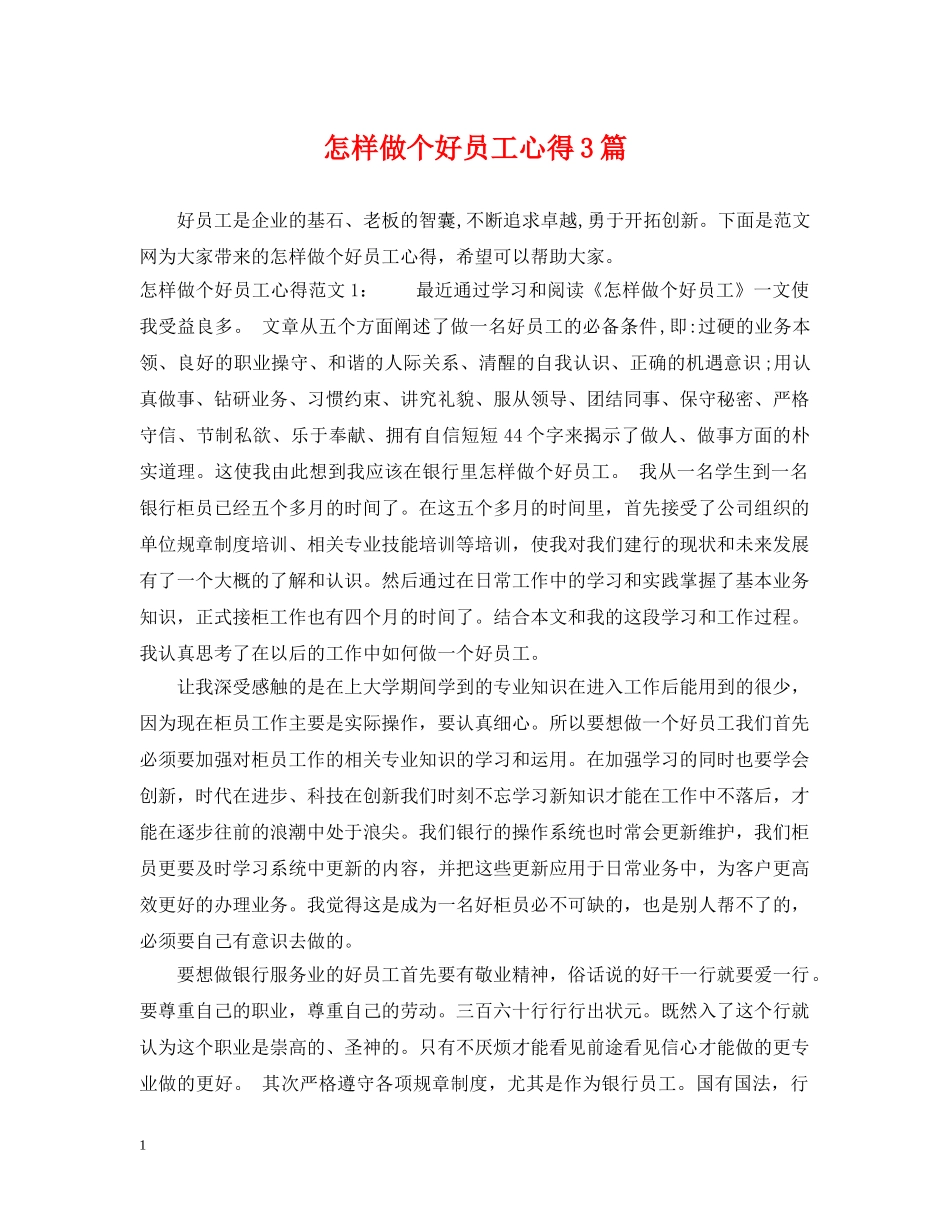 怎样做个好员工心得3篇

好员工是企业的基石、老板的智囊,不断追求卓越,勇于开拓创新。下面是范文网为大家带来的怎样做个好员工心得，希望可以帮助大家。

怎样做个好员工心得范文1：　　最近通过学习和阅读《怎样做个好员工》一文使我受益良多。 文章从五个方面阐述了做一名好员工的必备条件,即:过硬的业务本领、良好的职业操守、和谐的人际关系、清醒的自我认识、正确的机遇意识;用认真做事、钻研业务、习惯约束、讲究礼貌、服从领导、团结同事、保守秘密、严格守信、节制私欲、乐于奉献、拥有自信短短44个字来揭示了做人、做事方面的朴实道理。这使我由此想到我应该在银行里怎样做个好员工。 我从一名学生到一名银行柜员已经五个多月的时间了。在这五个多月的时间里，首先接受了公司组织的单位规章制度培训、相关专业技能培训等培训，使我对我们建行的现状和未来发展有了一个大概的了解和认识。然后通过在日常工作中的学习和实践掌握了基本业务知识，正式接柜工作也有四个月的时间了。结合本文和我的这段学习和工作过程。我认真思考了在以后的工作中如何做一个好员工。

让我深受感触的是在上大学期间学到的专业知识在进入工作后能用到的很少，因为现在柜员工作主要是实际操作，要认真细心。所以要想做一个好员工我们首先必须要加强对柜员工作的相关专业知识的学习和运用。在加强学习的同时也要学会创新，时代在进步、科技在创新我们时刻不忘学习新知识才能在工作中不落后，才能在逐步往前的浪潮中处于浪尖。我们银行的操作系统也时常会更新维护，我们柜员更要及时学习系统中更新的内容，并把这些更新应用于日常业务中，为客户更高效更好的办理业务。我觉得这是成为一名好柜员必不可缺的，也是别人帮不了的，必须要自己有意识去做的。

要想做银行服务业的好员工首先要有敬业精神，俗话说的好干一行就要爱一行。要尊重自己的职业，尊重自己的劳动。三百六十行行行出状元。既然入了这个行就认为这个职业是崇高的、圣神的。只有不厌烦才能看见前途看见信心才能做的更专业做的更好。 其次严格遵守各项规章制度，尤其是作为银行员工。国有国法，行

1